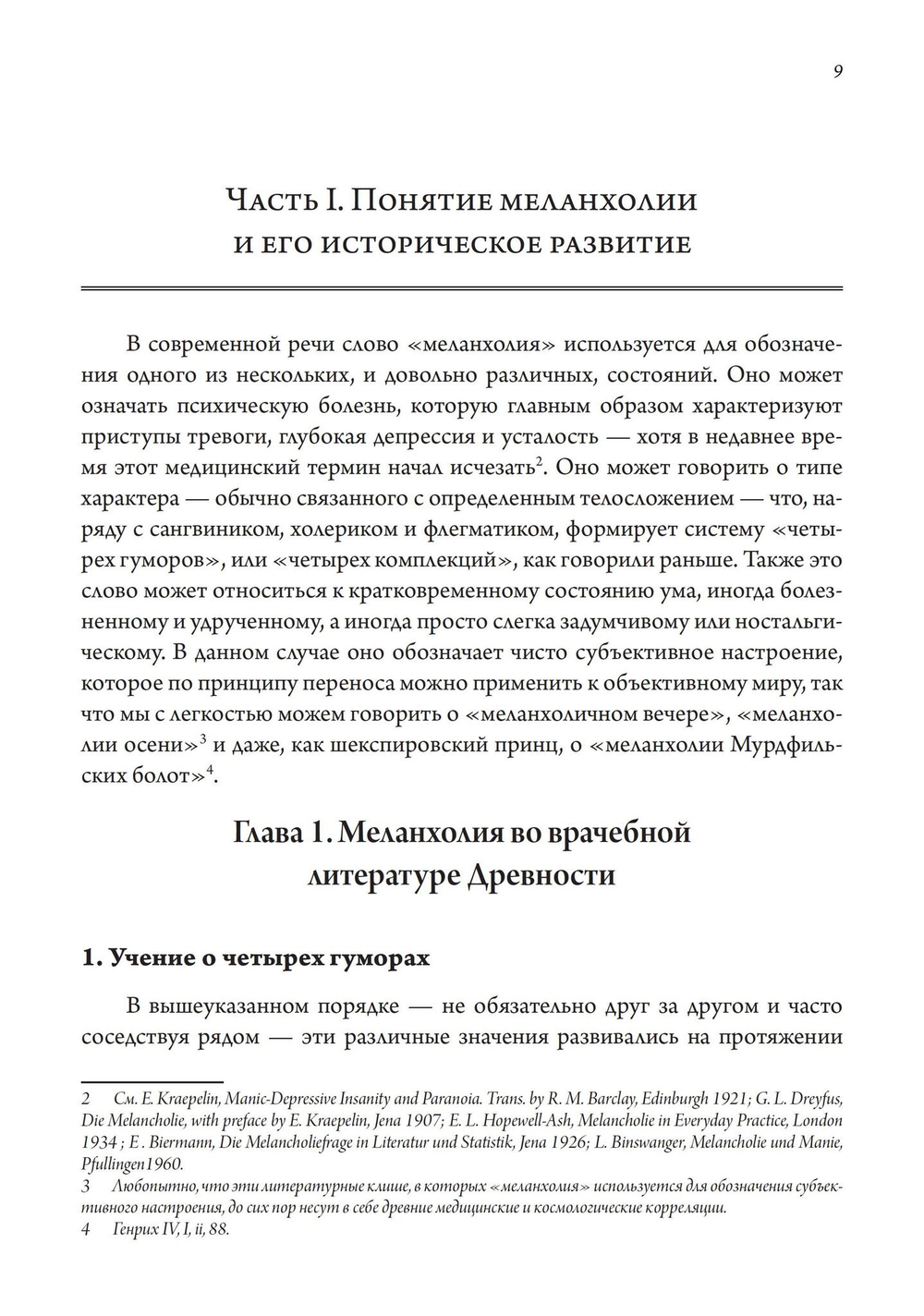 9

Часть I. Понятие меланхолии и его историческое развитие

В современной речи слово «меланхолия» используется для обозначения одного из нескольких, и довольно различных, состояний. Оно может означать психическую болезнь, которую главным образом характеризуют приступы тревоги, глубокая депрессия и усталость — хотя в недавнее время этот медицинский термин начал исчезать$^2$. Оно может говорить о типе характера — обычно связанного с определенным телосложением — что, наряду с сангвиником, холериком и флегматиком, формирует систему «четырех гуморов», или «четырех комплекций», как говорили раньше. Также это слово может относиться к кратковременному состоянию ума, иногда болезненному и удрученному, а иногда просто слегка задумчивому или ностальгическому. В данном случае оно обозначает чисто субъективное настроение, которое по принципу переноса можно применить к объективному миру, так что мы с легкостью можем говорить о «меланхоличном вечере», «меланхолии осени»$^3$ и даже, как шекспировский принц, о «меланхолии Мурдфильских болот»$^4$.

Глава 1. Меланхолия во врачебной литературе Древности

1. Учение о четырех гуморах

В вышеуказанном порядке — не обязательно друг за другом и часто соседствуя рядом — эти различные значения развивались на протяжении

2 См. E. Kraepelin, Manic-Depressive Insanity and Paranoia. Trans. by R. M. Barclay, Edinburgh 1921; G. L. Dreyfus, Die Melancholie, with preface by E. Kraepelin, Jena 1907; E. L. Hopewell-Ash, Melancholie in Everyday Practice, London 1934 ; E . Biermann, Die Melancholiefrage in Literatur und Statistik, Jena 1926; L. Binswanger, Melancholie und Manie, Pfullingen1960.

3 Любопытно, что эти литературные клише, в которых «меланхолия» используется для обозначения субъективного настроения, до сих пор несут в себе древние медицинские и космологические корреляции.

4 Генрих IV, I, ii, 88.